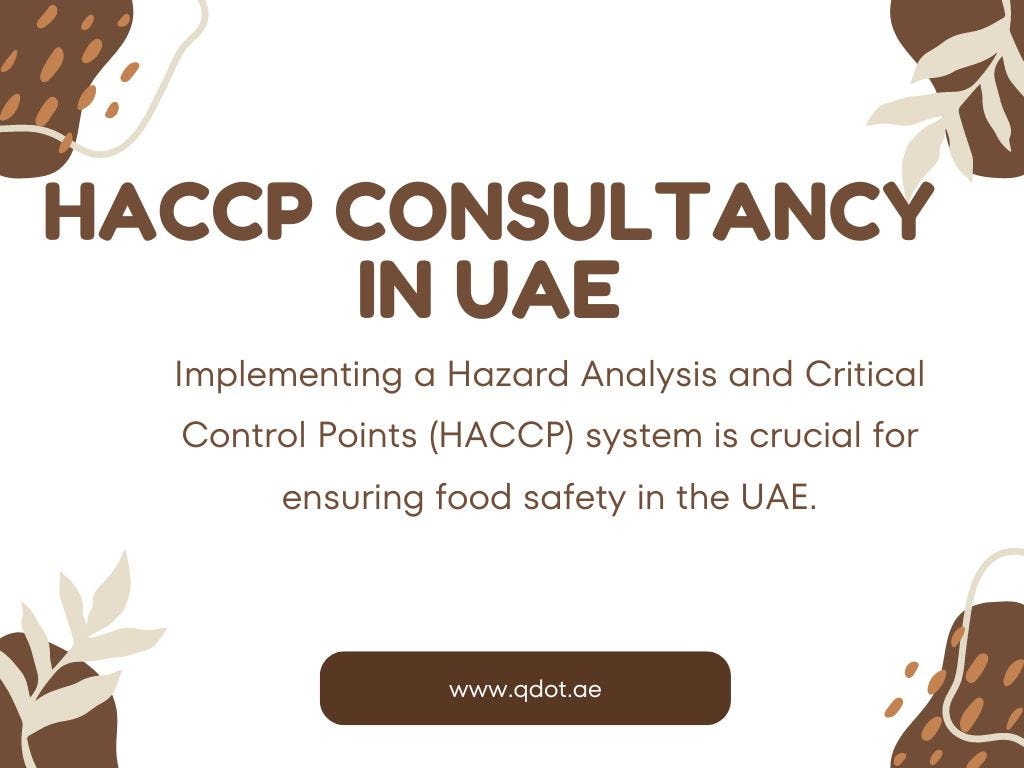 HACCP CONSULTANCY IN UAE

Implementing a Hazard Analysis and Critical Control Points (HACCP) system is crucial for ensuring food safety in the UAE.

www.qdot.ae